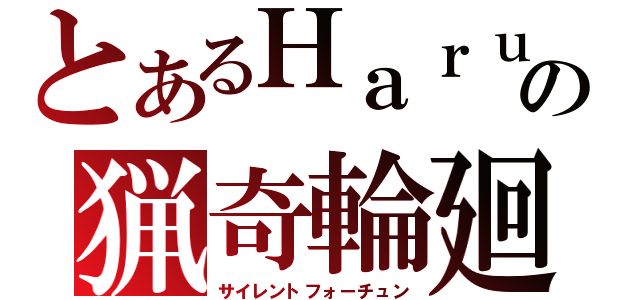 とあるＨａｒｕの
猟奇輪廻
サイレントフォーチュン